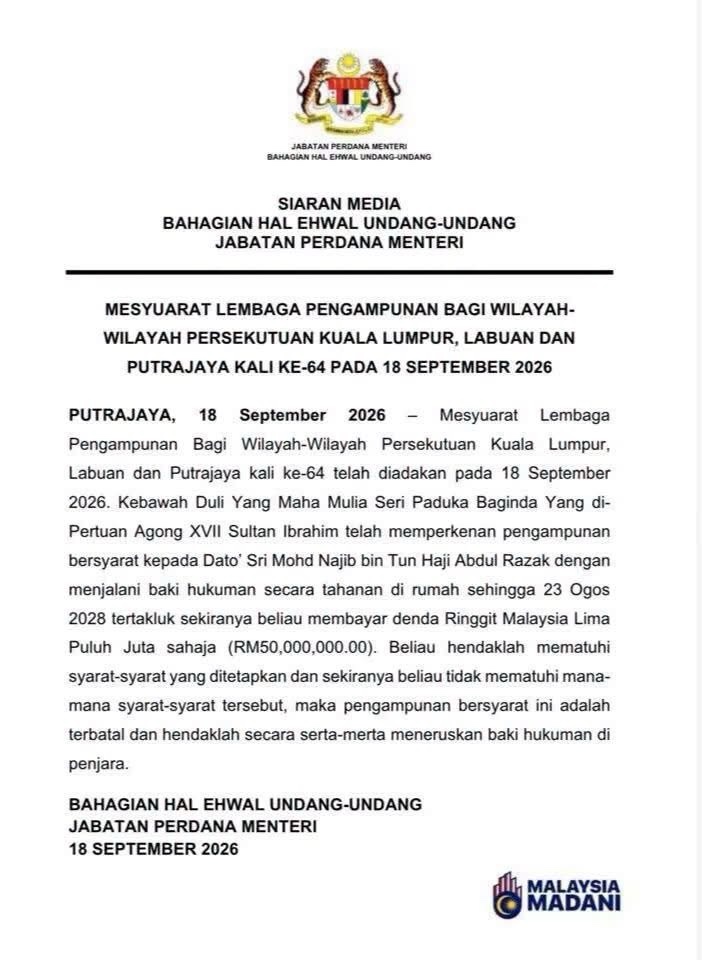 JABATAN PERDANA MENTERI
BAHAGIAN HAL EHWAL UNDANG-UNDANG

SIARAN MEDIA
BAHAGIAN HAL EHWAL UNDANG-UNDANG
JABATAN PERDANA MENTERI

MESYUARAT LEMBAGA PENGAMPUNAN BAGI WILAYAH-WILAYAH PERSEKUTUAN KUALA LUMPUR, LABUAN DAN PUTRAJAYA KALI KE-64 PADA 18 SEPTEMBER 2026

PUTRAJAYA, 18 September 2026 – Mesyuarat Lembaga Pengampunan Bagi Wilayah-Wilayah Persekutuan Kuala Lumpur, Labuan dan Putrajaya kali ke-64 telah diadakan pada 18 September 2026. Kebawah Duli Yang Maha Mulia Seri Paduka Baginda Yang di-Pertuan Agong XVII Sultan Ibrahim telah memperkenan pengampunan bersyarat kepada Dato' Sri Mohd Najib bin Tun Haji Abdul Razak dengan menjalani baki hukuman secara tahanan di rumah sehingga 23 Ogos 2028 tertakluk sekiranya beliau membayar denda Ringgit Malaysia Lima Puluh Juta sahaja (RM50,000,000.00). Beliau hendaklah mematuhi syarat-syarat yang ditetapkan dan sekiranya beliau tidak mematuhi mana-mana syarat-syarat tersebut, maka pengampunan bersyarat ini adalah terbatal dan hendaklah secara serta-merta meneruskan baki hukuman di penjara.

BAHAGIAN HAL EHWAL UNDANG-UNDANG
JABATAN PERDANA MENTERI
18 SEPTEMBER 2026

MALAYSIA
MADANI